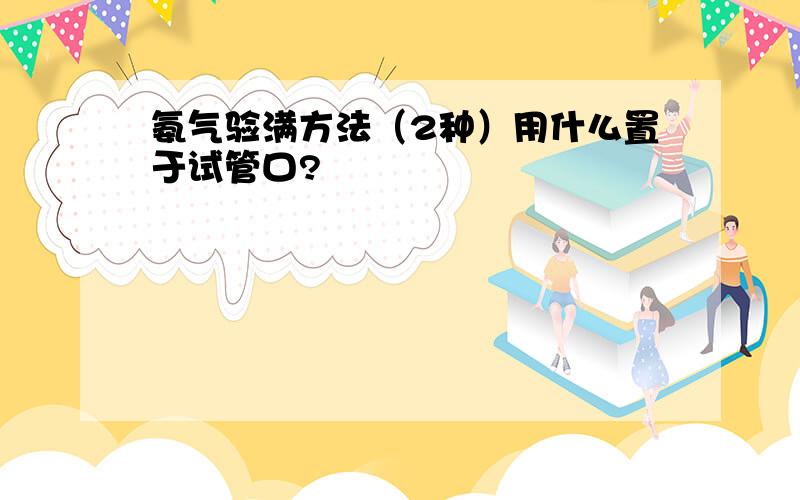 氨气验满方法（2种）用什么置于试管口?